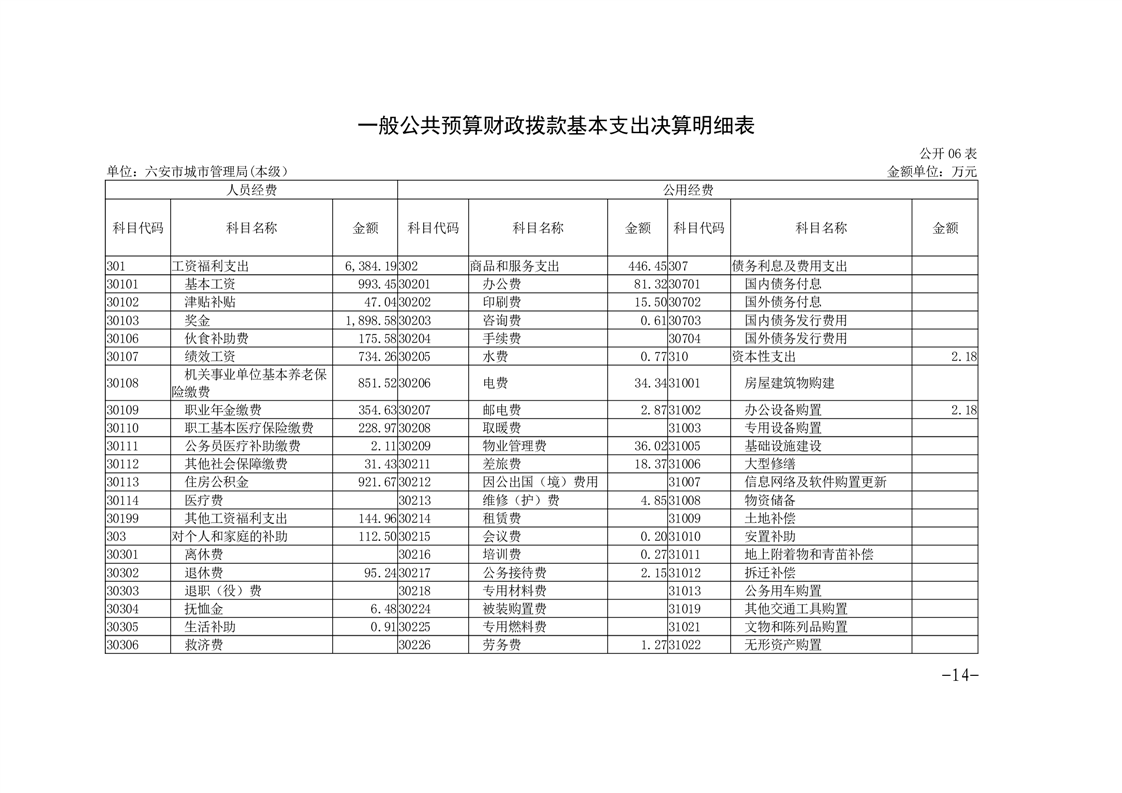 一般公共预算财政拨款基本支出决算明细表

公开 06 表

单位：六安市城市管理局(本级)

金额单位：万元

| 人员经费 | | | 公用经费 | | | | | |
|---|---|---|---|---|---|---|---|---|
| 科目代码 | 科目名称 | 金额 | 科目代码 | 科目名称 | 金额 | 科目代码 | 科目名称 | 金额 |
| 301 | 工资福利支出 | 6,384.19 | 302 | 商品和服务支出 | 446.45 | 307 | 债务利息及费用支出 | |
| 30101 | 基本工资 | 993.45 | 30201 | 办公费 | 81.32 | 30701 | 国内债务付息 | |
| 30102 | 津贴补贴 | 47.04 | 30202 | 印刷费 | 15.50 | 30702 | 国外债务付息 | |
| 30103 | 奖金 | 1,898.58 | 30203 | 咨询费 | 0.61 | 30703 | 国内债务发行费用 | |
| 30106 | 伙食补助费 | 175.58 | 30204 | 手续费 | | 30704 | 国外债务发行费用 | |
| 30107 | 绩效工资 | 734.26 | 30205 | 水费 | 0.77 | 310 | 资本性支出 | 2.18 |
| 30108 | 机关事业单位基本养老保险缴费 | 851.52 | 30206 | 电费 | 34.34 | 31001 | 房屋建筑物购建 | |
| 30109 | 职业年金缴费 | 354.63 | 30207 | 邮电费 | 2.87 | 31002 | 办公设备购置 | 2.18 |
| 30110 | 职工基本医疗保险缴费 | 228.97 | 30208 | 取暖费 | | 31003 | 专用设备购置 | |
| 30111 | 公务员医疗补助缴费 | 2.11 | 30209 | 物业管理费 | 36.02 | 31005 | 基础设施建设 | |
| 30112 | 其他社会保障缴费 | 31.43 | 30211 | 差旅费 | 18.37 | 31006 | 大型修缮 | |
| 30113 | 住房公积金 | 921.67 | 30212 | 因公出国（境）费用 | | 31007 | 信息网络及软件购置更新 | |
| 30114 | 医疗费 | | 30213 | 维修（护）费 | 4.85 | 31008 | 物资储备 | |
| 30199 | 其他工资福利支出 | 144.96 | 30214 | 租赁费 | | 31009 | 土地补偿 | |
| 303 | 对个人和家庭的补助 | 112.50 | 30215 | 会议费 | 0.20 | 31010 | 安置补助 | |
| 30301 | 离休费 | | 30216 | 培训费 | 0.27 | 31011 | 地上附着物和青苗补偿 | |
| 30302 | 退休费 | 95.24 | 30217 | 公务接待费 | 2.15 | 31012 | 拆迁补偿 | |
| 30303 | 退职（役）费 | | 30218 | 专用材料费 | | 31013 | 公务用车购置 | |
| 30304 | 抚恤金 | 6.48 | 30224 | 被装购置费 | | 31019 | 其他交通工具购置 | |
| 30305 | 生活补助 | 0.91 | 30225 | 专用燃料费 | | 31021 | 文物和陈列品购置 | |
| 30306 | 救济费 | | 30226 | 劳务费 | 1.27 | 31022 | 无形资产购置 | |

-14-